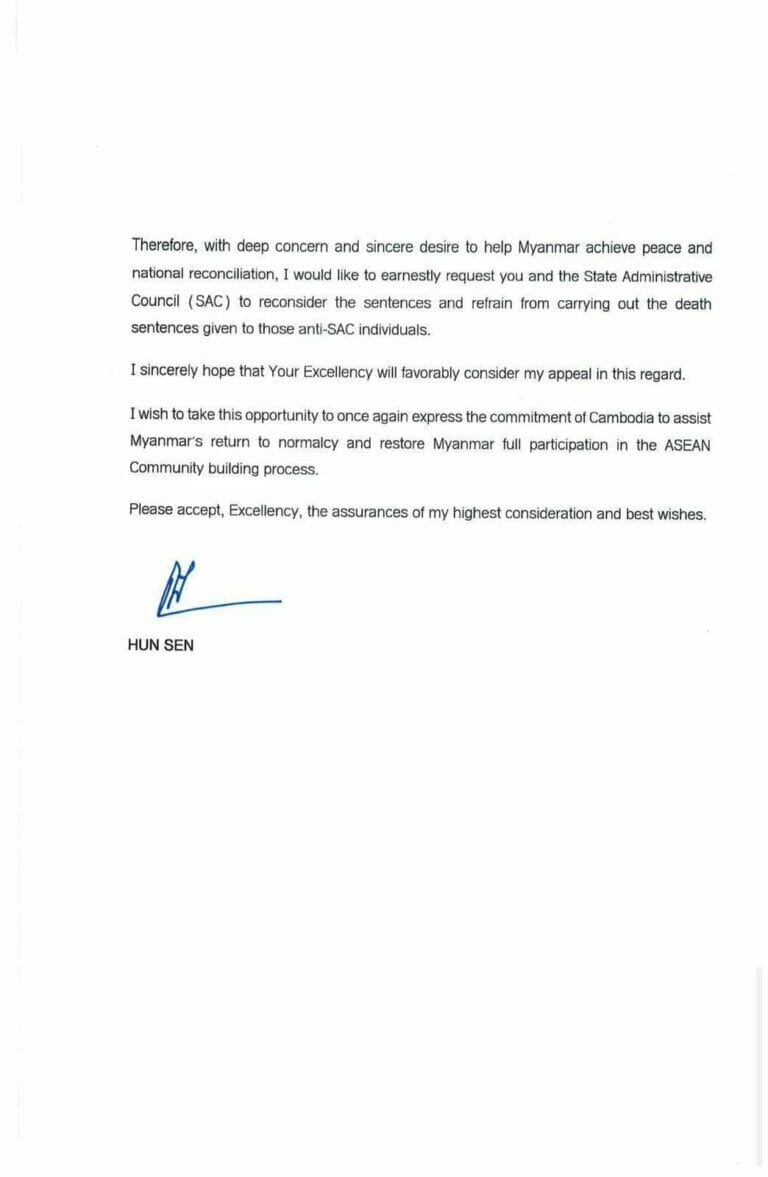 Therefore, with deep concern and sincere desire to help Myanmar achieve peace and national reconciliation, I would like to earnestly request you and the State Administrative Council (SAC) to reconsider the sentences and refrain from carrying out the death sentences given to those anti-SAC individuals.

I sincerely hope that Your Excellency will favorably consider my appeal in this regard.

I wish to take this opportunity to once again express the commitment of Cambodia to assist Myanmar's return to normalcy and restore Myanmar full participation in the ASEAN Community building process.

Please accept, Excellency, the assurances of my highest consideration and best wishes.

HUN SEN